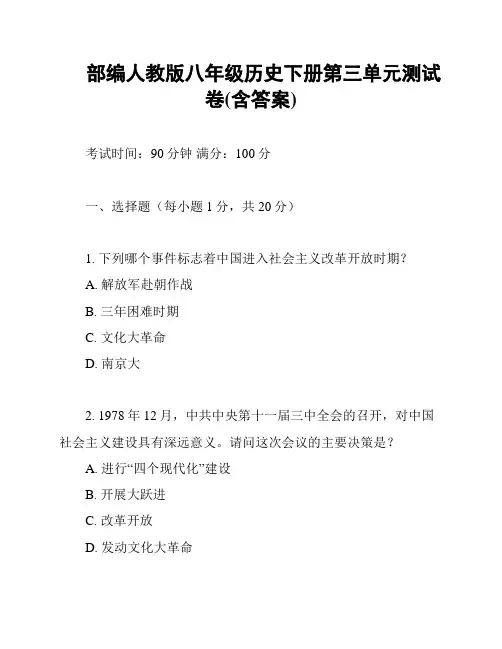 部编人教版八年级历史下册第三单元测试卷(含答案)

考试时间：90 分钟 满分：100 分

一、选择题（每小题 1 分，共 20 分）

1. 下列哪个事件标志着中国进入社会主义改革开放时期？

A. 解放军赴朝作战

B. 三年困难时期

C. 文化大革命

D. 南京大

2. 1978 年 12 月，中共中央第十一届三中全会的召开，对中国社会主义建设具有深远意义。请问这次会议的主要决策是？

A. 进行“四个现代化”建设

B. 开展大跃进

C. 改革开放

D. 发动文化大革命